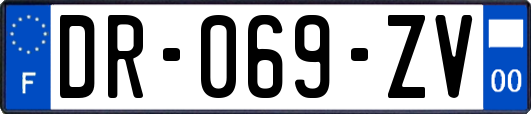 F
DR-069-ZV
00